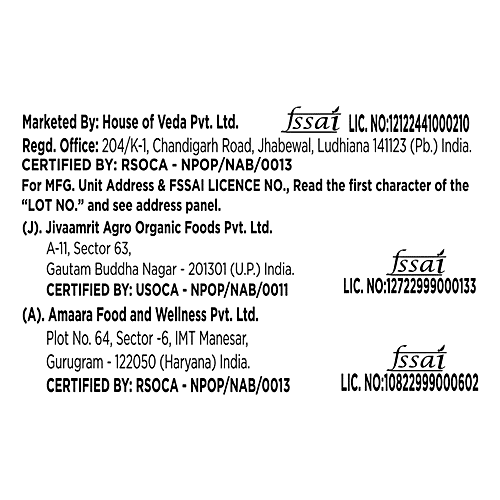 Marketed By: House of Veda Pvt. Ltd.
fssai LIC. NO:12122441000210
Regd. Office: 204/K-1, Chandigarh Road, Jhabewal, Ludhiana 141123 (Pb.) India.
CERTIFIED BY: RSOCA - NPOP/NAB/0013
For MFG. Unit Address & FSSAI LICENCE NO., Read the first character of the "LOT NO." and see address panel.

(J). Jivaamrit Agro Organic Foods Pvt. Ltd.
A-11, Sector 63,
Gautam Buddha Nagar - 201301 (U.P.) India.
CERTIFIED BY: USOCA - NPOP/NAB/0011

fssai
LIC. NO:12722999000133

(A). Amaara Food and Wellness Pvt. Ltd.
Plot No. 64, Sector -6, IMT Manesar,
Gurugram - 122050 (Haryana) India.
CERTIFIED BY: RSOCA - NPOP/NAB/0013

fssai
LIC. NO:10822999000602